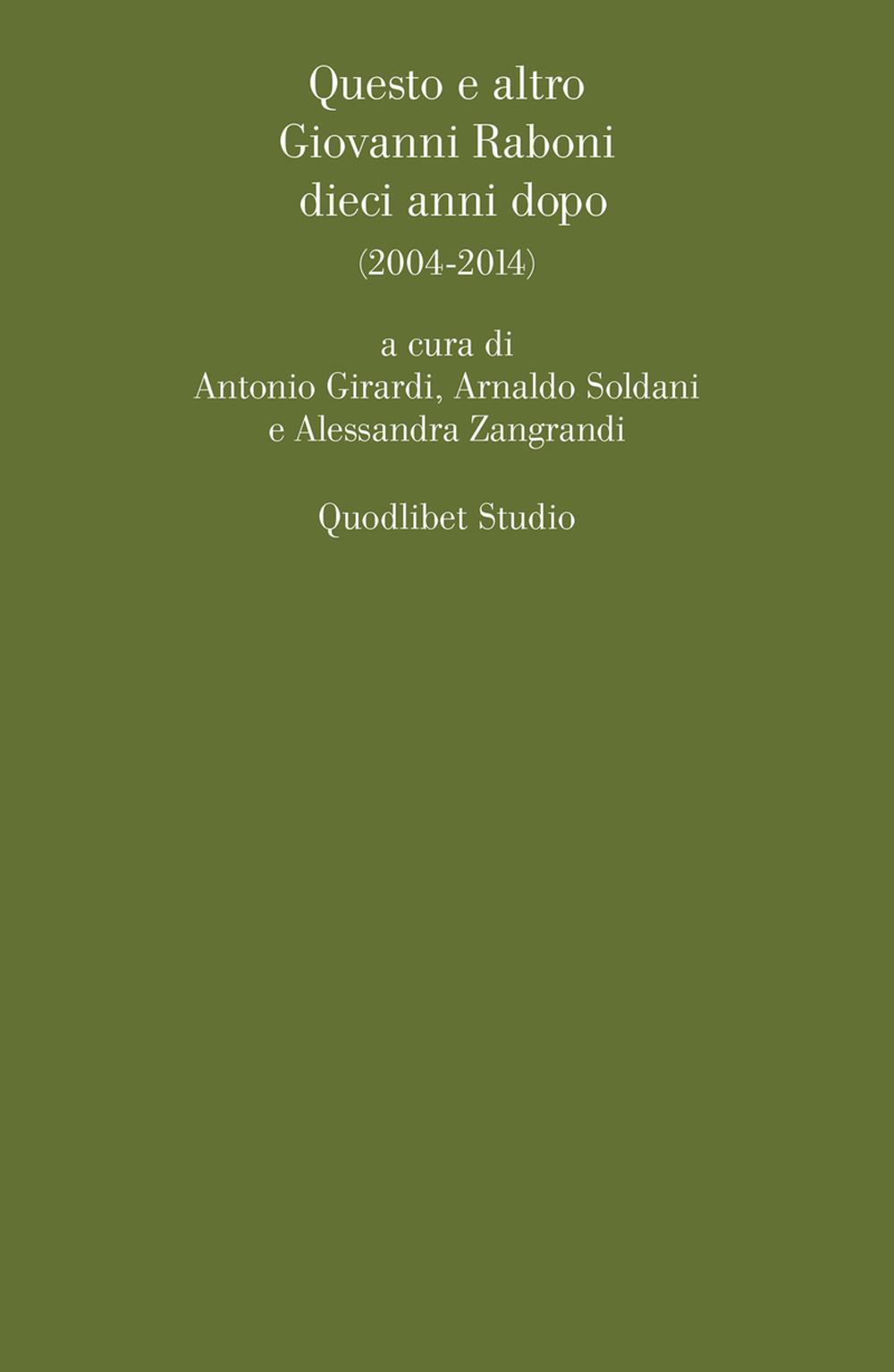 Questo e altro
Giovanni Raboni
dieci anni dopo
(2004-2014)

a cura di
Antonio Girardi, Arnaldo Soldani
e Alessandra Zangrandi

Quodlibet Studio